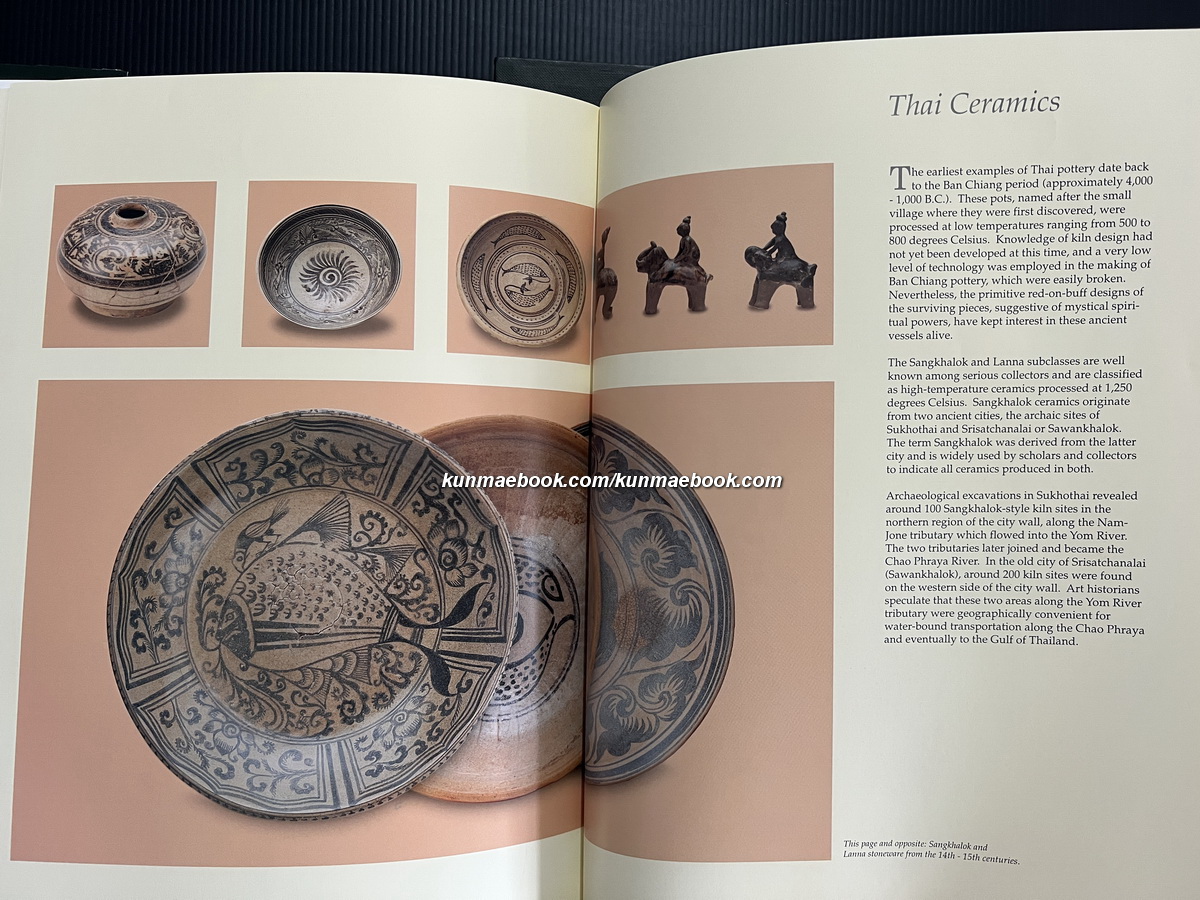 Thai Ceramics

The earliest examples of Thai pottery date back to the Ban Chiang period (approximately 4,000 - 1,000 B.C.). These pots, named after the small village where they were first discovered, were processed at low temperatures ranging from 500 to 800 degrees Celsius. Knowledge of kiln design had not yet been developed at this time, and a very low level of technology was employed in the making of Ban Chiang pottery, which were easily broken. Nevertheless, the primitive red-on-buff designs of the surviving pieces, suggestive of mystical spiritual powers, have kept interest in these ancient vessels alive.

The Sangkhalok and Lanna subclasses are well known among serious collectors and are classified as high-temperature ceramics processed at 1,250 degrees Celsius. Sangkhalok ceramics originate from two ancient cities, the archaic sites of Sukhothai and Srisatchanalai or Sawankhalok. The term Sangkhalok was derived from the latter city and is widely used by scholars and collectors to indicate all ceramics produced in both.

Archaeological excavations in Sukhothai revealed around 100 Sangkhalok-style kiln sites in the northern region of the city wall, along the Nam-Jone tributary which flowed into the Yom River. The two tributaries later joined and became the Chao Phraya River. In the old city of Srisatchanalai (Sawankhalok), around 200 kiln sites were found on the western side of the city wall. Art historians speculate that these two areas along the Yom River tributary were geographically convenient for water-bound transportation along the Chao Phraya and eventually to the Gulf of Thailand.

This page and opposite: Sangkhalok and Lanna stoneware from the 14th - 15th centuries.

kunmaebook.com/kunmaebook.com